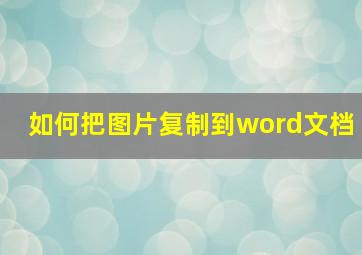 如何把图片复制到word文档